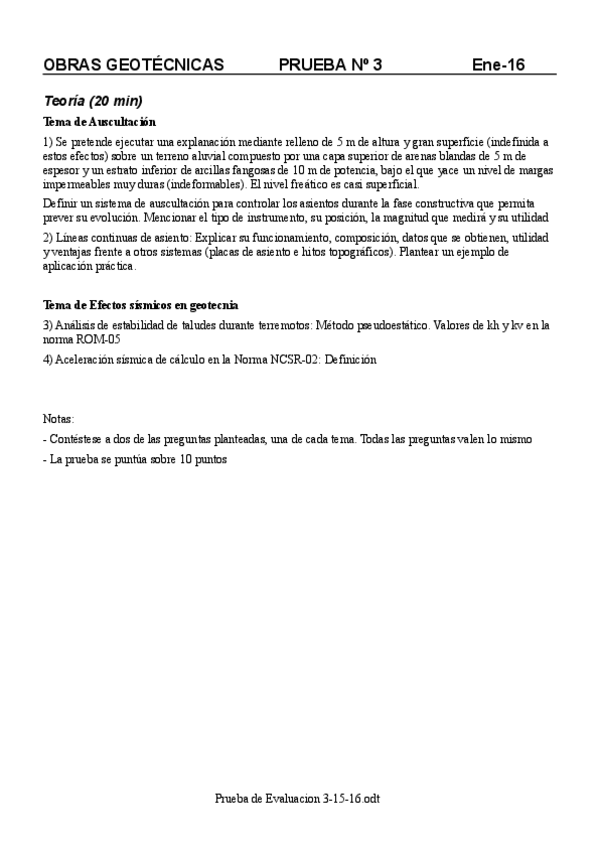 OBRAS GEOTÉCNICAS PRUEBA Nº 3 Ene-16

Teoría (20 min)

Tema de Auscultación

1) Se pretende ejecutar una explanación mediante relleno de 5 m de altura y gran superficie (indefinida a estos efectos) sobre un terreno aluvial compuesto por una capa superior de arenas blandas de 5 m de espesor y un estrato inferior de arcillas fangosas de 10 m de potencia, bajo el que yace un nivel de margas impermeables muy duras (indeformables). El nivel freático es casi superficial.

Definir un sistema de auscultación para controlar los asientos durante la fase constructiva que permita prever su evolución. Mencionar el tipo de instrumento, su posición, la magnitud que medirá y su utilidad

2) Líneas continuas de asiento: Explicar su funcionamiento, composición, datos que se obtienen, utilidad y ventajas frente a otros sistemas (placas de asiento e hitos topográficos). Plantear un ejemplo de aplicación práctica.

Tema de Efectos sísmicos en geotecnia

3) Análisis de estabilidad de taludes durante terremotos: Método pseudoestático. Valores de kh y kv en la norma ROM-05

4) Aceleración sísmica de cálculo en la Norma NCSR-02: Definición

Notas:

- Contéstese a dos de las preguntas planteadas, una de cada tema. Todas las preguntas valen lo mismo

- La prueba se puntúa sobre 10 puntos

Prueba de Evaluacion 3-15-16.odt